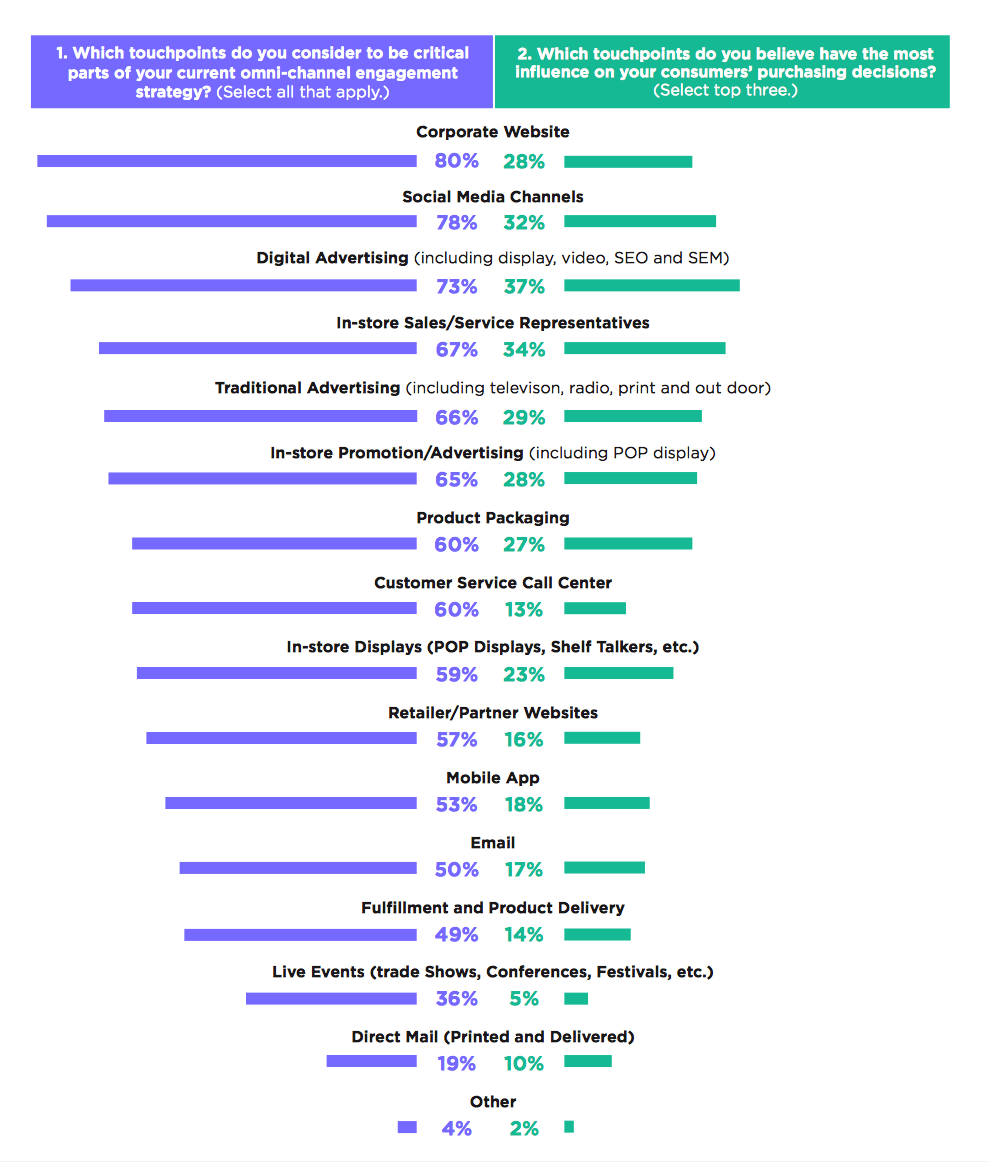 1. Which touchpoints do you consider to be critical parts of your current omni-channel engagement strategy? (Select all that apply.)

2. Which touchpoints do you believe have the most influence on your consumers' purchasing decisions? (Select top three.)

Corporate Website
80% 28%

Social Media Channels
78% 32%

Digital Advertising (including display, video, SEO and SEM)
73% 37%

In-store Sales/Service Representatives
67% 34%

Traditional Advertising (including televison, radio, print and out door)
66% 29%

In-store Promotion/Advertising (including POP display)
65% 28%

Product Packaging
60% 27%

Customer Service Call Center
60% 13%

In-store Displays (POP Displays, Shelf Talkers, etc.)
59% 23%

Retailer/Partner Websites
57% 16%

Mobile App
53% 18%

Email
50% 17%

Fulfillment and Product Delivery
49% 14%

Live Events (trade Shows, Conferences, Festivals, etc.)
36% 5%

Direct Mail (Printed and Delivered)
19% 10%

Other
4% 2%